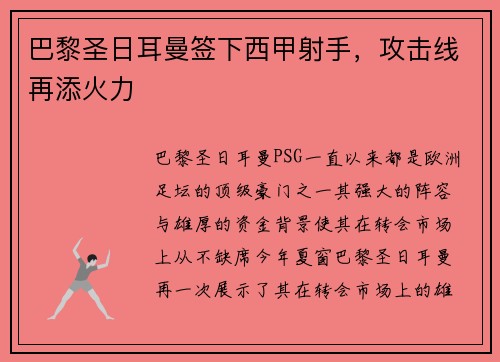 巴黎圣日耳曼签下西甲射手，攻击线再添火力

巴黎圣日耳曼PSG一直以来都是欧洲足坛的顶级豪门之一其强大的阵容与雄厚的资金背景使其在转会市场上从不缺席今年夏窗巴黎圣日耳曼再一次展示了其在转会市场上的雄